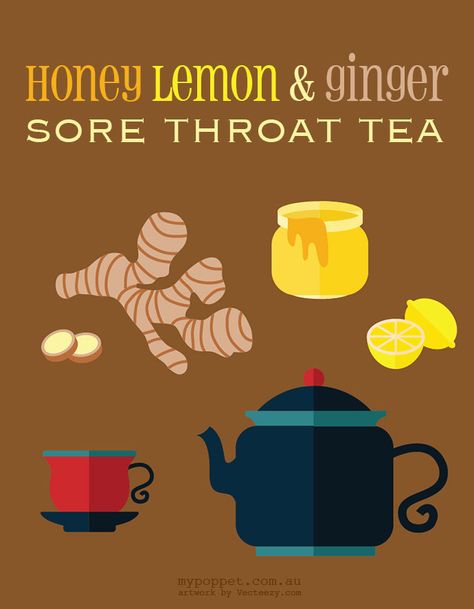 Honey Lemon & ginger
SORE THROAT TEA

mypoppet.com.au
artwork by Vecteezy.com